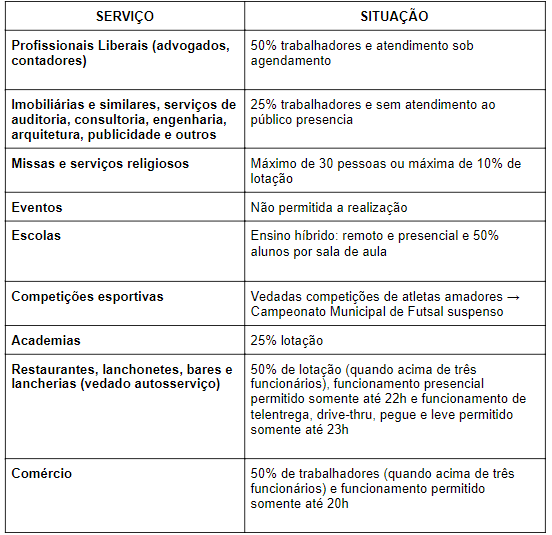 | SERVIÇO | SITUAÇÃO |
|---|---|
| Profissionais Liberais (advogados, contadores) | 50% trabalhadores e atendimento sob agendamento |
| Imobiliárias e similares, serviços de auditoria, consultoria, engenharia, arquitetura, publicidade e outros | 25% trabalhadores e sem atendimento ao público presencia |
| Missas e serviços religiosos | Máximo de 30 pessoas ou máxima de 10% de lotação |
| Eventos | Não permitida a realização |
| Escolas | Ensino híbrido: remoto e presencial e 50% alunos por sala de aula |
| Competições esportivas | Vedadas competições de atletas amadores → Campeonato Municipal de Futsal suspenso |
| Academias | 25% lotação |
| Restaurantes, lanchonetes, bares e lancherias (vedado autosserviço) | 50% de lotação (quando acima de três funcionários), funcionamento presencial permitido somente até 22h e funcionamento de telentrega, drive-thru, pegue e leve permitido somente até 23h |
| Comércio | 50% de trabalhadores (quando acima de três funcionários) e funcionamento permitido somente até 20h |